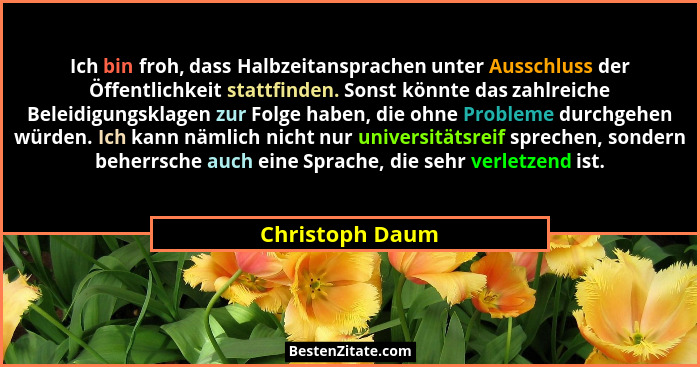 Ich bin froh, dass Halbzeitansprachen unter Ausschluss der Öffentlichkeit stattfinden. Sonst könnte das zahlreiche Beleidigungsklagen zur Folge haben, die ohne Probleme durchgehen würden. Ich kann nämlich nicht nur universitätsreif sprechen, sondern beherrsche auch eine Sprache, die sehr verletzend ist.

Christoph Daum

BestenZitate.com